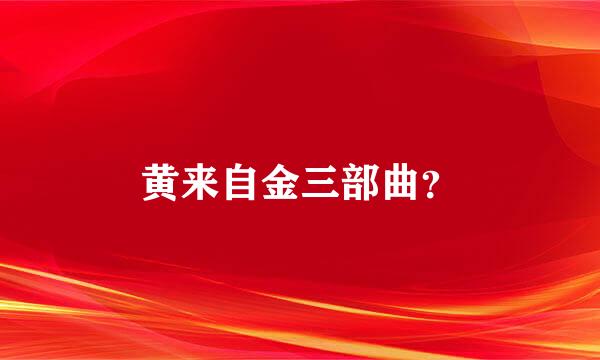 黄来自金三部曲?